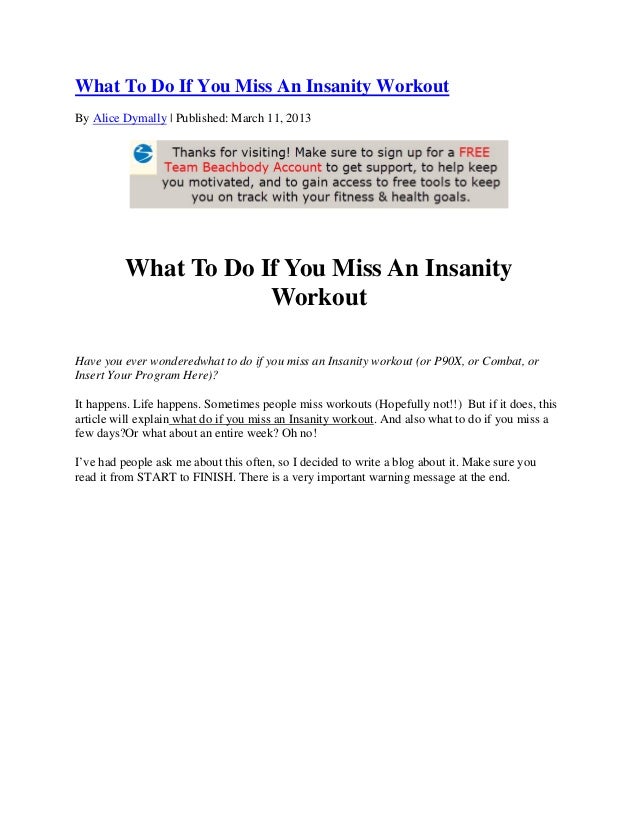 What To Do If You Miss An Insanity Workout

By Alice Dymally | Published: March 11, 2013

Thanks for visiting! Make sure to sign up for a FREE Team Beachbody Account to get support, to help keep you motivated, and to gain access to free tools to keep you on track with your fitness & health goals.

What To Do If You Miss An Insanity Workout

Have you ever wonderedwhat to do if you miss an Insanity workout (or P90X, or Combat, or Insert Your Program Here)?

It happens. Life happens. Sometimes people miss workouts (Hopefully not!!) But if it does, this article will explain what do if you miss an Insanity workout. And also what to do if you miss a few days?Or what about an entire week? Oh no!

I've had people ask me about this often, so I decided to write a blog about it. Make sure you read it from START to FINISH. There is a very important warning message at the end.